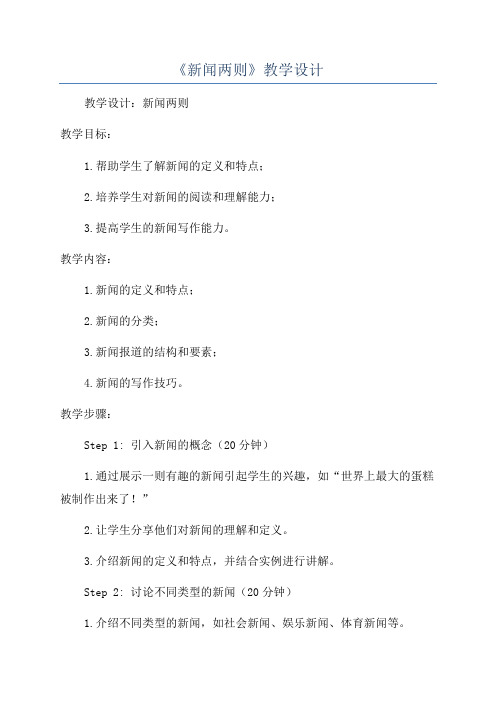 《新闻两则》教学设计

教学设计：新闻两则

教学目标：

1.帮助学生了解新闻的定义和特点；

2.培养学生对新闻的阅读和理解能力；

3.提高学生的新闻写作能力。

教学内容：

1.新闻的定义和特点；

2.新闻的分类；

3.新闻报道的结构和要素；

4.新闻的写作技巧。

教学步骤：

Step 1: 引入新闻的概念（20分钟）

1.通过展示一则有趣的新闻引起学生的兴趣，如“世界上最大的蛋糕被制作出来了！”

2.让学生分享他们对新闻的理解和定义。

3.介绍新闻的定义和特点，并结合实例进行讲解。

Step 2: 讨论不同类型的新闻（20分钟）

1.介绍不同类型的新闻，如社会新闻、娱乐新闻、体育新闻等。